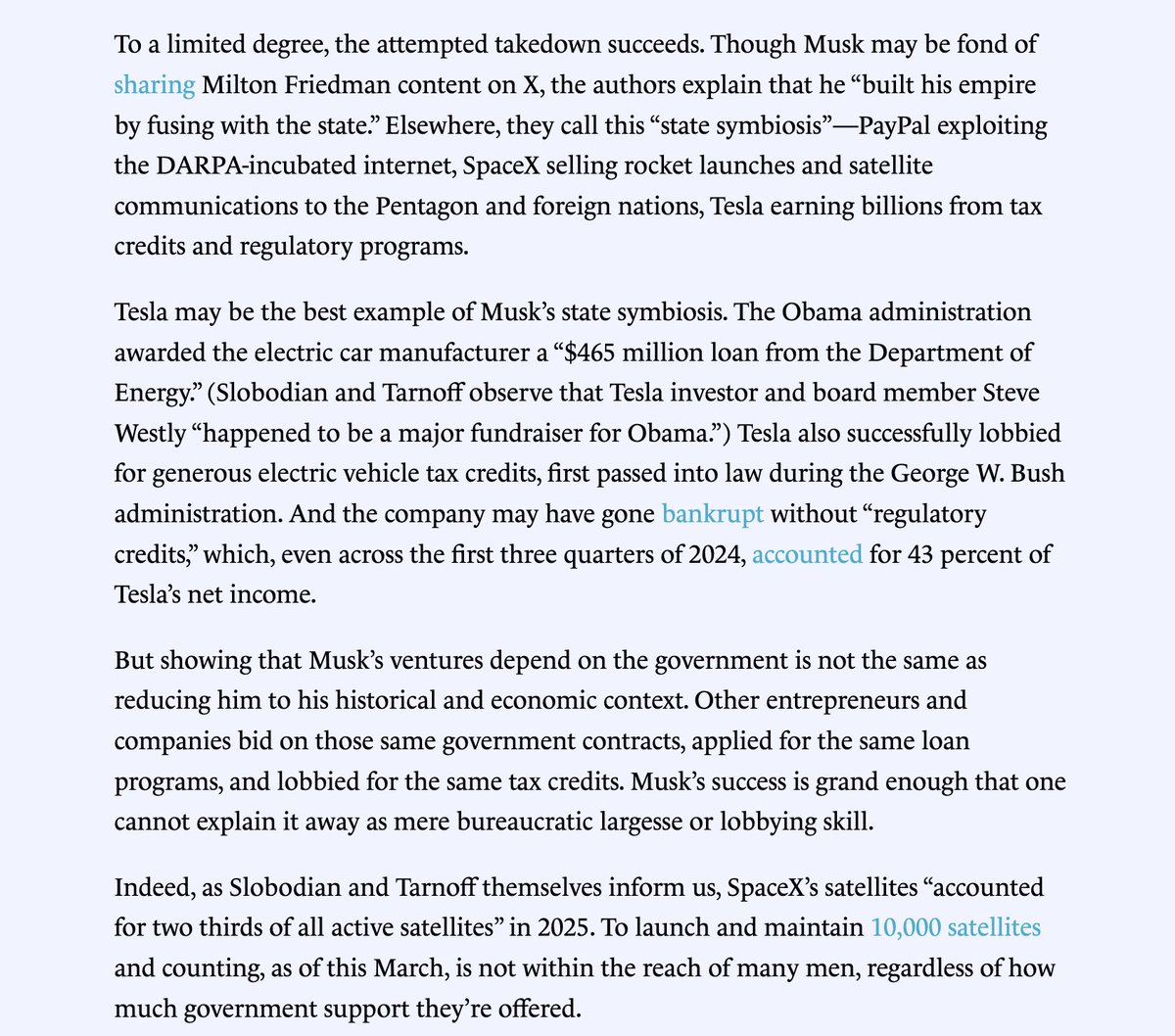 To a limited degree, the attempted takedown succeeds. Though Musk may be fond of sharing Milton Friedman content on X, the authors explain that he “built his empire by fusing with the state.” Elsewhere, they call this “state symbiosis”—PayPal exploiting the DARPA-incubated internet, SpaceX selling rocket launches and satellite communications to the Pentagon and foreign nations, Tesla earning billions from tax credits and regulatory programs.

Tesla may be the best example of Musk’s state symbiosis. The Obama administration awarded the electric car manufacturer a “$465 million loan from the Department of Energy.” (Slobodian and Tarnoff observe that Tesla investor and board member Steve Westly “happened to be a major fundraiser for Obama.”) Tesla also successfully lobbied for generous electric vehicle tax credits, first passed into law during the George W. Bush administration. And the company may have gone bankrupt without “regulatory credits,” which, even across the first three quarters of 2024, accounted for 43 percent of Tesla’s net income.

But showing that Musk’s ventures depend on the government is not the same as reducing him to his historical and economic context. Other entrepreneurs and companies bid on those same government contracts, applied for the same loan programs, and lobbied for the same tax credits. Musk’s success is grand enough that one cannot explain it away as mere bureaucratic largesse or lobbying skill.

Indeed, as Slobodian and Tarnoff themselves inform us, SpaceX’s satellites “accounted for two thirds of all active satellites” in 2025. To launch and maintain 10,000 satellites and counting, as of this March, is not within the reach of many men, regardless of how much government support they’re offered.